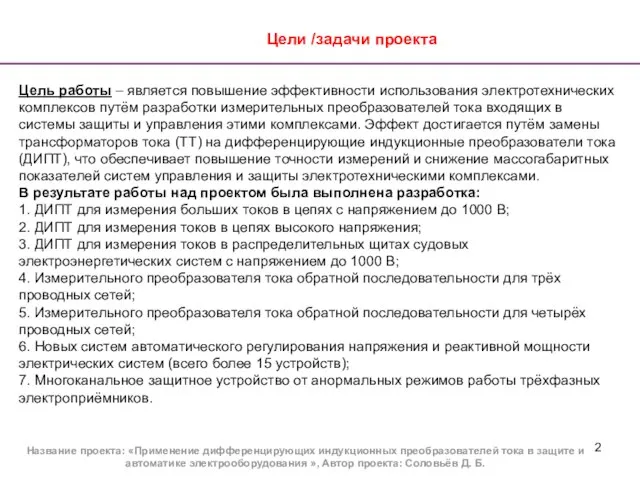 Цели /задачи проекта

Цель работы – является повышение эффективности использования электротехнических комплексов путём разработки измерительных преобразователей тока входящих в системы защиты и управления этими комплексами. Эффект достигается путём замены трансформаторов тока (ТТ) на дифференцирующие индукционные преобразователи тока (ДИПТ), что обеспечивает повышение точности измерений и снижение массогабаритных показателей систем управления и защиты электротехническими комплексами.
В результате работы над проектом была выполнена разработка:
1. ДИПТ для измерения больших токов в цепях с напряжением до 1000 В;
2. ДИПТ для измерения токов в цепях высокого напряжения;
3. ДИПТ для измерения токов в распределительных щитах судовых электроэнергетических систем с напряжением до 1000 В;
4. Измерительного преобразователя тока обратной последовательности для трёх проводных сетей;
5. Измерительного преобразователя тока обратной последовательности для четырёх проводных сетей;
6. Новых систем автоматического регулирования напряжения и реактивной мощности электрических систем (всего более 15 устройств);
7. Многоканальное защитное устройство от анормальных режимов работы трёхфазных электроприёмников.

Название проекта: «Применение дифференцирующих индукционных преобразователей тока в защите и автоматике электрооборудования », Автор проекта: Соловьёв Д. Б.

2